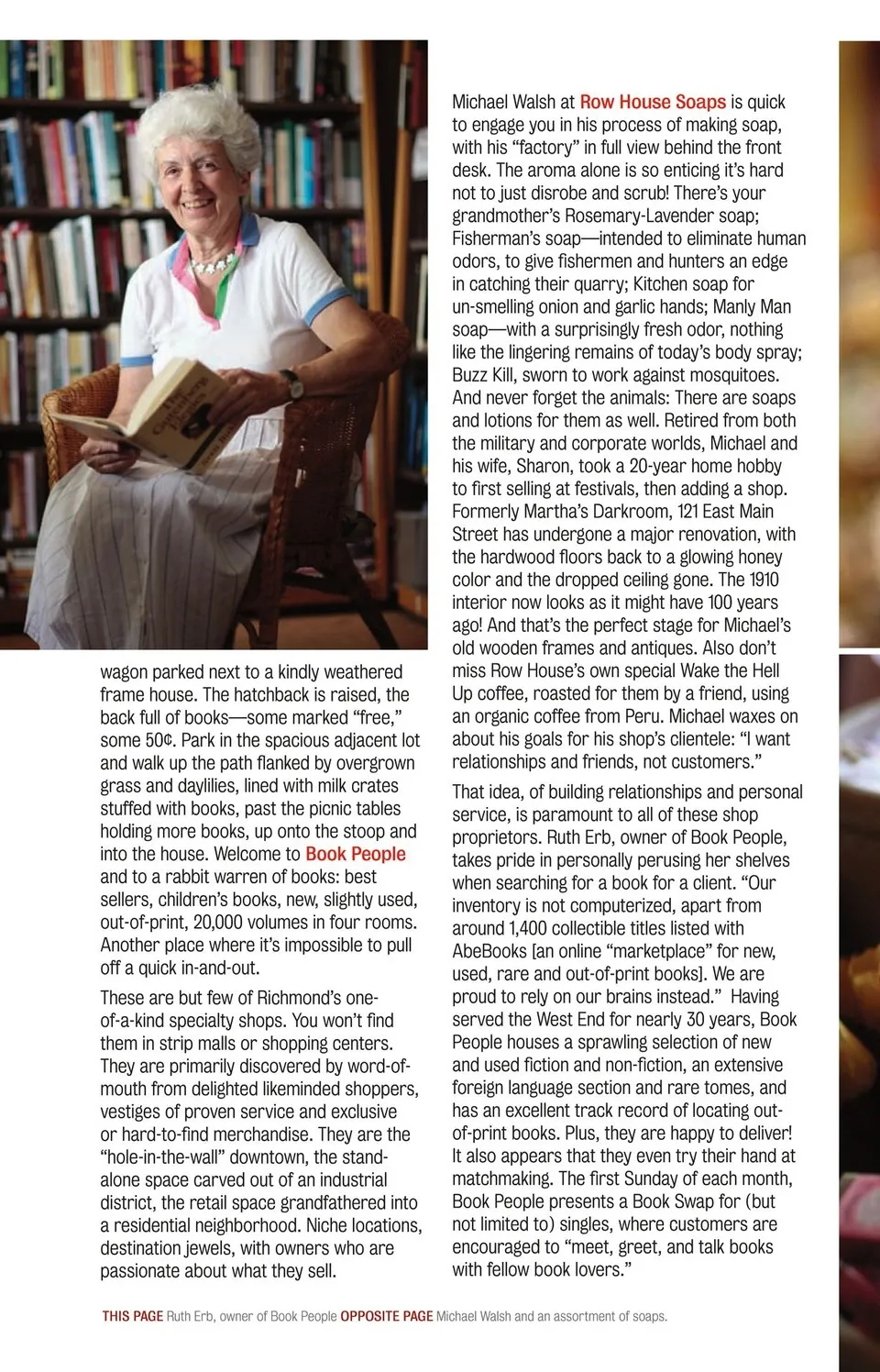 wagon parked next to a kindly weathered frame house. The hatchback is raised, the back full of books—some marked "free," some 50¢. Park in the spacious adjacent lot and walk up the path flanked by overgrown grass and daylilies, lined with milk crates stuffed with books, past the picnic tables holding more books, up onto the stoop and into the house. Welcome to Book People and to a rabbit warren of books: best sellers, children's books, new, slightly used, out-of-print, 20,000 volumes in four rooms. Another place where it's impossible to pull off a quick in-and-out.

These are but few of Richmond's one-of-a-kind specialty shops. You won't find them in strip malls or shopping centers. They are primarily discovered by word-of-mouth from delighted likeminded shoppers, vestiges of proven service and exclusive or hard-to-find merchandise. They are the "hole-in-the-wall" downtown, the stand-alone space carved out of an industrial district, the retail space grandfathered into a residential neighborhood. Niche locations, destination jewels, with owners who are passionate about what they sell.

Michael Walsh at Row House Soaps is quick to engage you in his process of making soap, with his "factory" in full view behind the front desk. The aroma alone is so enticing it's hard not to just disrobe and scrub! There's your grandmother's Rosemary-Lavender soap; Fisherman's soap—intended to eliminate human odors, to give fishermen and hunters an edge in catching their quarry; Kitchen soap for un-smelling onion and garlic hands; Manly Man soap—with a surprisingly fresh odor, nothing like the lingering remains of today's body spray; Buzz Kill, sworn to work against mosquitoes. And never forget the animals: There are soaps and lotions for them as well. Retired from both the military and corporate worlds, Michael and his wife, Sharon, took a 20-year home hobby to first selling at festivals, then adding a shop. Formerly Martha's Darkroom, 121 East Main Street has undergone a major renovation, with the hardwood floors back to a glowing honey color and the dropped ceiling gone. The 1910 interior now looks as it might have 100 years ago! And that's the perfect stage for Michael's old wooden frames and antiques. Also don't miss Row House's own special Wake the Hell Up coffee, roasted for them by a friend, using an organic coffee from Peru. Michael waxes on about his goals for his shop's clientele: "I want relationships and friends, not customers."

That idea, of building relationships and personal service, is paramount to all of these shop proprietors. Ruth Erb, owner of Book People, takes pride in personally perusing her shelves when searching for a book for a client. "Our inventory is not computerized, apart from around 1,400 collectible titles listed with AbeBooks [an online "marketplace" for new, used, rare and out-of-print books]. We are proud to rely on our brains instead." Having served the West End for nearly 30 years, Book People houses a sprawling selection of new and used fiction and non-fiction, an extensive foreign language section and rare tomes, and has an excellent track record of locating out-of-print books. Plus, they are happy to deliver! It also appears that they even try their hand at matchmaking. The first Sunday of each month, Book People presents a Book Swap for (but not limited to) singles, where customers are encouraged to "meet, greet, and talk books with fellow book lovers."

THIS PAGE Ruth Erb, owner of Book People OPPOSITE PAGE Michael Walsh and an assortment of soaps.